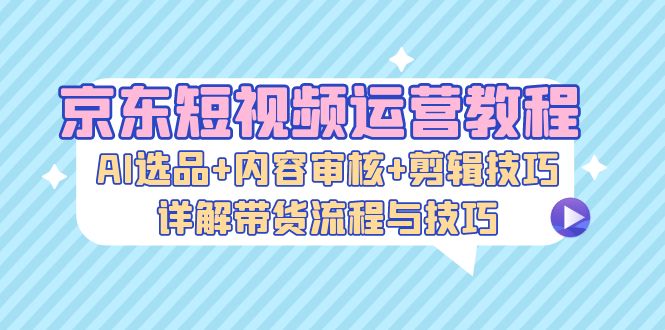 京东短视频运营教程

AI选品+内容审核+剪辑技巧

详解带货流程与技巧